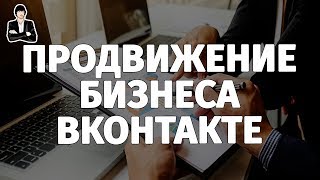 ПРОДВИЖЕНИЕ
БИЗНЕСА
ВКОНТАКТЕ